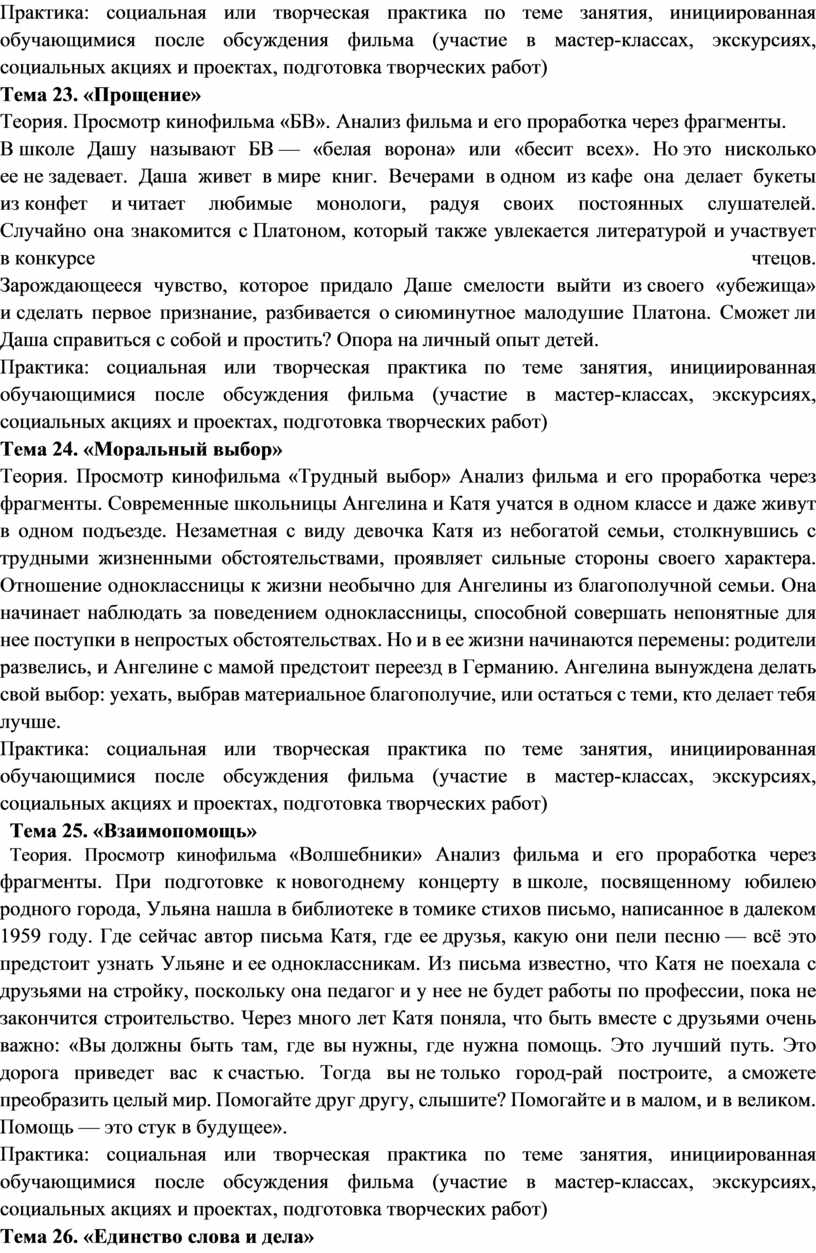 Практика: социальная или творческая практика по теме занятия, инициированная обучающимися после обсуждения фильма (участие в мастер-классах, экскурсиях, социальных акциях и проектах, подготовка творческих работ)

**Тема 23. «Прощение»**

Теория. Просмотр кинофильма «БВ». Анализ фильма и его проработка через фрагменты. В школе Дашу называют БВ — «белая ворона» или «бесит всех». Но это нисколько ее не задевает. Даша живет в мире книг. Вечерами в одном из кафе она делает букеты из конфет и читает любимые монологи, радуя своих постоянных слушателей. Случайно она знакомится с Платоном, который также увлекается литературой и участвует в конкурсе чтецов.

Зарождающееся чувство, которое придало Даше смелости выйти из своего «убежища» и сделать первое признание, разбивается о сиюминутное малодушие Платона. Сможет ли Даша справиться с собой и простить? Опора на личный опыт детей.

Практика: социальная или творческая практика по теме занятия, инициированная обучающимися после обсуждения фильма (участие в мастер-классах, экскурсиях, социальных акциях и проектах, подготовка творческих работ)

**Тема 24. «Моральный выбор»**

Теория. Просмотр кинофильма «Трудный выбор» Анализ фильма и его проработка через фрагменты. Современные школьницы Ангелина и Катя учатся в одном классе и даже живут в одном подъезде. Незаметная с виду девочка Катя из небогатой семьи, столкнувшись с трудными жизненными обстоятельствами, проявляет сильные стороны своего характера. Отношение одноклассницы к жизни необычно для Ангелины из благополучной семьи. Она начинает наблюдать за поведением одноклассницы, способной совершать непонятные для нее поступки в непростых обстоятельствах. Но и в ее жизни начинаются перемены: родители развелись, и Ангелине с мамой предстоит переезд в Германию. Ангелина вынуждена делать свой выбор: уехать, выбрав материальное благополучие, или остаться с теми, кто делает тебя лучше.

Практика: социальная или творческая практика по теме занятия, инициированная обучающимися после обсуждения фильма (участие в мастер-классах, экскурсиях, социальных акциях и проектах, подготовка творческих работ)

**Тема 25. «Взаимопомощь»**

Теория. Просмотр кинофильма «Волшебники» Анализ фильма и его проработка через фрагменты. При подготовке к новогоднему концерту в школе, посвященному юбилею родного города, Ульяна нашла в библиотеке в томике стихов письмо, написанное в далеком 1959 году. Где сейчас автор письма Катя, где ее друзья, какую они пели песню — всё это предстоит узнать Ульяне и ее одноклассникам. Из письма известно, что Катя не поехала с друзьями на стройку, поскольку она педагог и у нее не будет работы по профессии, пока не закончится строительство. Через много лет Катя поняла, что быть вместе с друзьями очень важно: «Вы должны быть там, где вы нужны, где нужна помощь. Это лучший путь. Это дорога приведет вас к счастью. Тогда вы не только город-рай построите, а сможете преобразить целый мир. Помогайте друг другу, слышите? Помогайте и в малом, и в великом. Помощь — это стук в будущее».

Практика: социальная или творческая практика по теме занятия, инициированная обучающимися после обсуждения фильма (участие в мастер-классах, экскурсиях, социальных акциях и проектах, подготовка творческих работ)

**Тема 26. «Единство слова и дела»**